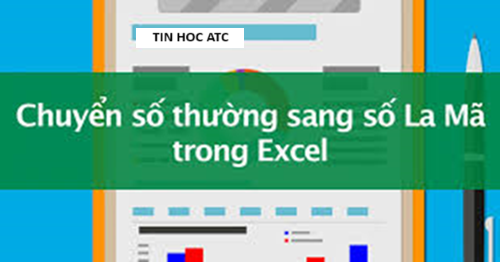 TIN HOC ATC

Chuyển số thường sang số La Mã trong Excel